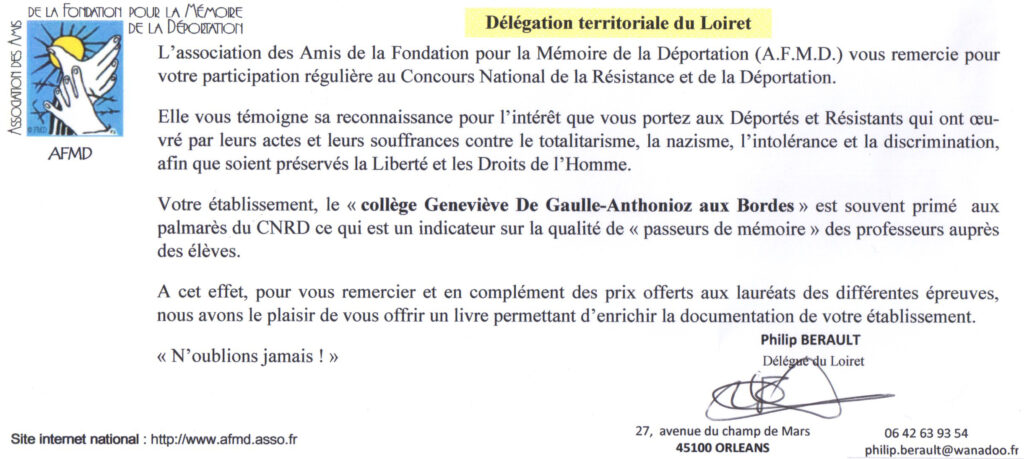 ASSOCIATION DES AMIS DE LA FONDATION POUR LA MÉMOIRE DE LA DÉPORTATION

AFMD

Délégation territoriale du Loiret

L'association des Amis de la Fondation pour la Mémoire de la Déportation (A.F.M.D.) vous remercie pour votre participation régulière au Concours National de la Résistance et de la Déportation.

Elle vous témoigne sa reconnaissance pour l'intérêt que vous portez aux Déportés et Résistants qui ont œuvré par leurs actes et leurs souffrances contre le totalitarisme, la nazisme, l'intolérance et la discrimination, afin que soient préservés la Liberté et les Droits de l'Homme.

Votre établissement, le « collège Geneviève De Gaulle-Anthonioz aux Bordes » est souvent primé aux palmarès du CNRD ce qui est un indicateur sur la qualité de « passeurs de mémoire » des professeurs auprès des élèves.

A cet effet, pour vous remercier et en complément des prix offerts aux lauréats des différentes épreuves, nous avons le plaisir de vous offrir un livre permettant d'enrichir la documentation de votre établissement.

« N'oublions jamais ! »

Philip BERAULT
Délégué du Loiret

Site internet national : http://www.afmd.asso.fr

27, avenue du champ de Mars
45100 ORLEANS

06 42 63 93 54
philip.berault@wanadoo.fr